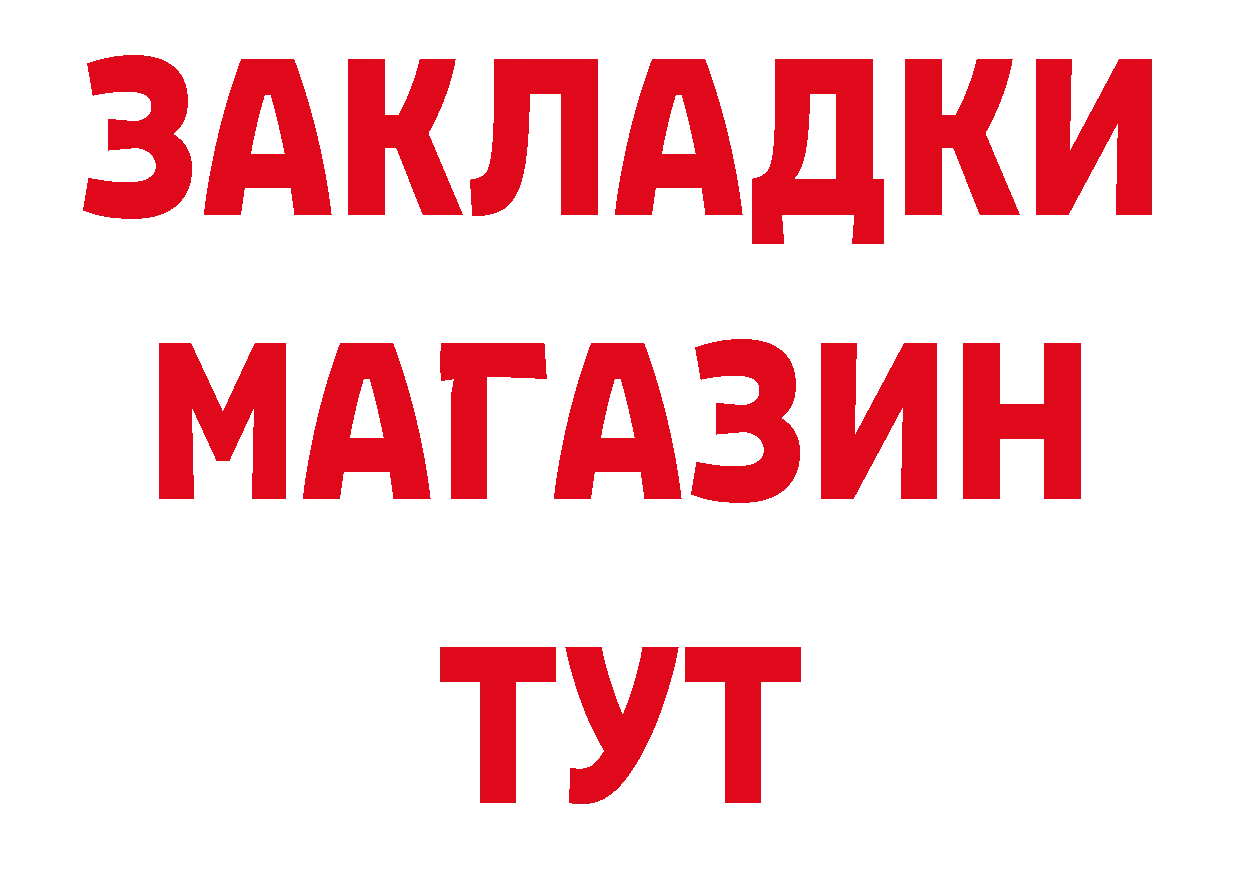 ЗАКЛАДКИ
МАГАЗИН
ТУТ